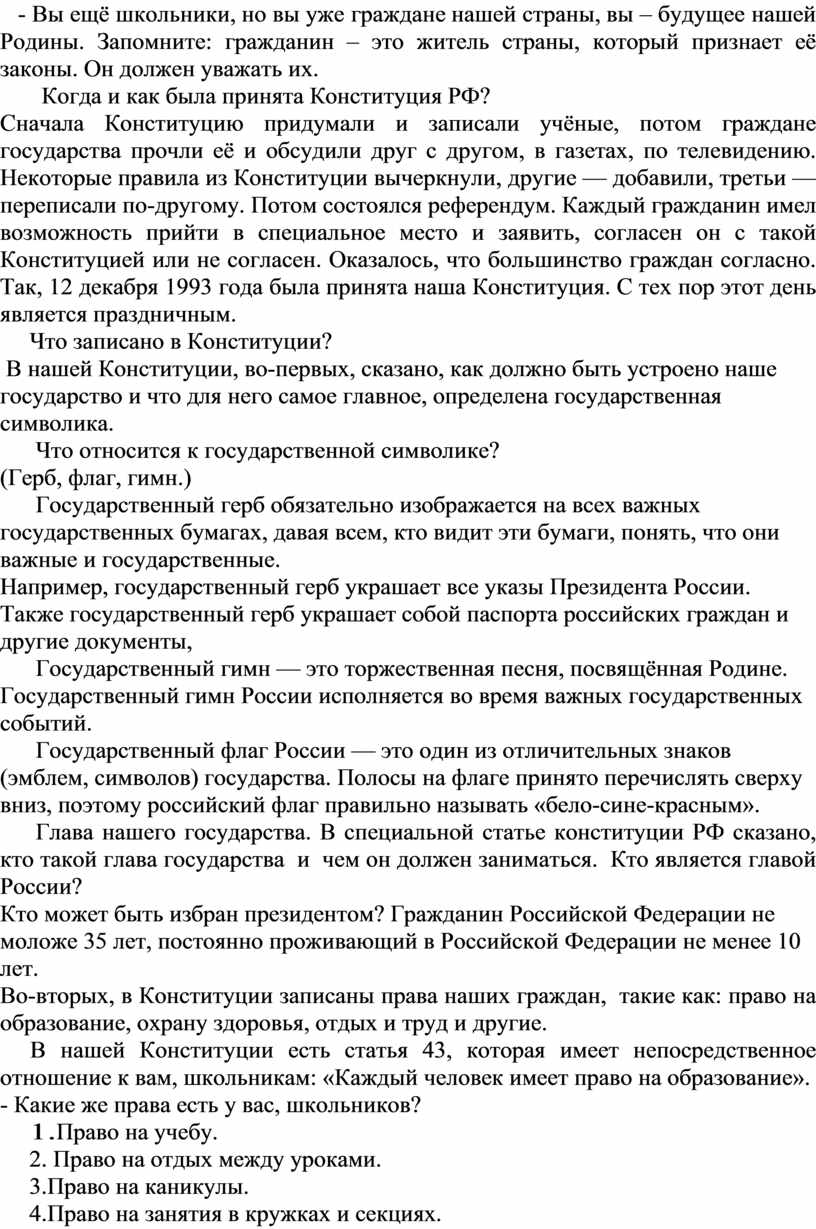 - Вы ещё школьники, но вы уже граждане нашей страны, вы – будущее нашей Родины. Запомните: гражданин – это житель страны, который признает её законы. Он должен уважать их.

Когда и как была принята Конституция РФ?

Сначала Конституцию придумали и записали учёные, потом граждане государства прочли её и обсудили друг с другом, в газетах, по телевидению. Некоторые правила из Конституции вычеркнули, другие — добавили, третьи — переписали по-другому. Потом состоялся референдум. Каждый гражданин имел возможность прийти в специальное место и заявить, согласен он с такой Конституцией или не согласен. Оказалось, что большинство граждан согласно. Так, 12 декабря 1993 года была принята наша Конституция. С тех пор этот день является праздничным.

Что записано в Конституции?

В нашей Конституции, во-первых, сказано, как должно быть устроено наше государство и что для него самое главное, определена государственная символика.

Что относится к государственной символике?

(Герб, флаг, гимн.)

Государственный герб обязательно изображается на всех важных государственных бумагах, давая всем, кто видит эти бумаги, понять, что они важные и государственные.

Например, государственный герб украшает все указы Президента России. Также государственный герб украшает собой паспорта российских граждан и другие документы,

Государственный гимн — это торжественная песня, посвящённая Родине. Государственный гимн России исполняется во время важных государственных событий.

Государственный флаг России — это один из отличительных знаков (эмблем, символов) государства. Полосы на флаге принято перечислять сверху вниз, поэтому российский флаг правильно называть «бело-сине-красным».

Глава нашего государства. В специальной статье конституции РФ сказано, кто такой глава государства и чем он должен заниматься. Кто является главой России?

Кто может быть избран президентом? Гражданин Российской Федерации не моложе 35 лет, постоянно проживающий в Российской Федерации не менее 10 лет.

Во-вторых, в Конституции записаны права наших граждан, такие как: право на образование, охрану здоровья, отдых и труд и другие.

В нашей Конституции есть статья 43, которая имеет непосредственное отношение к вам, школьникам: «Каждый человек имеет право на образование».

- Какие же права есть у вас, школьников?

1 .Право на учебу.

2. Право на отдых между уроками.

3.Право на каникулы.

4.Право на занятия в кружках и секциях.